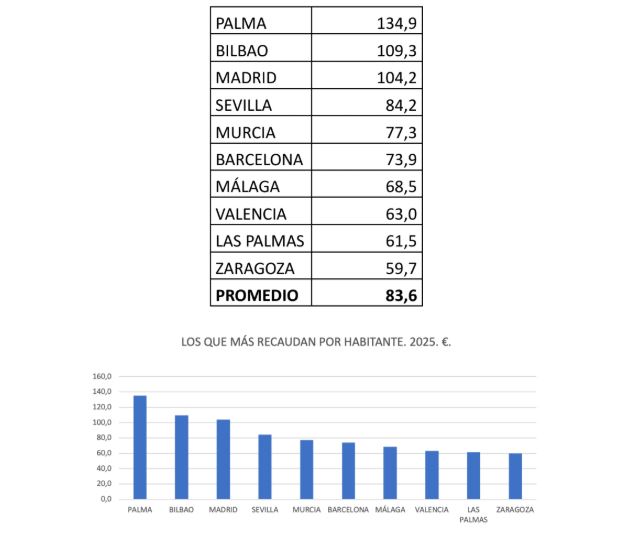 | PALMA | 134,9 |
|---|---|
| BILBAO | 109,3 |
| MADRID | 104,2 |
| SEVILLA | 84,2 |
| MURCIA | 77,3 |
| BARCELONA | 73,9 |
| MÁLAGA | 68,5 |
| VALENCIA | 63,0 |
| LAS PALMAS | 61,5 |
| ZARAGOZA | 59,7 |
| **PROMEDIO** | **83,6** |

LOS QUE MÁS RECAUDAN POR HABITANTE. 2025. €.

160,0
140,0
120,0
100,0
80,0
60,0
40,0
20,0
0,0

PALMA BILBAO MADRID SEVILLA MURCIA BARCELONA MÁLAGA VALENCIA LAS PALMAS ZARAGOZA